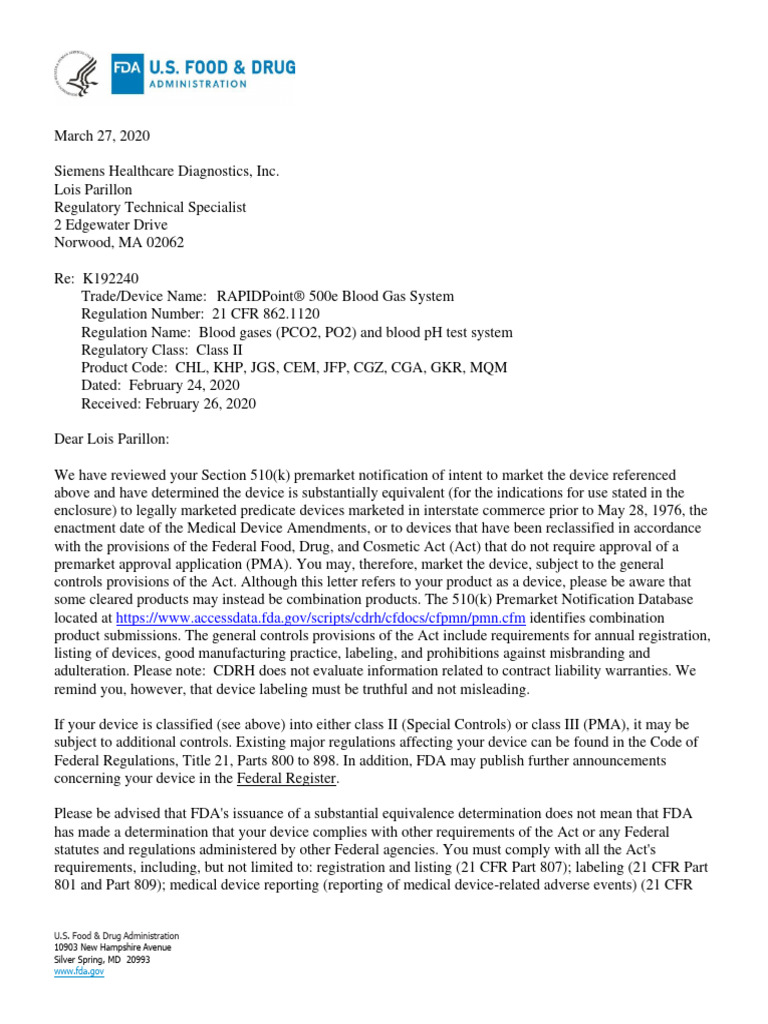 FDA U.S. FOOD & DRUG ADMINISTRATION

March 27, 2020

Siemens Healthcare Diagnostics, Inc.
Lois Parillon
Regulatory Technical Specialist
2 Edgewater Drive
Norwood, MA 02062

Re: K192240
Trade/Device Name: RAPIDPoint® 500e Blood Gas System
Regulation Number: 21 CFR 862.1120
Regulation Name: Blood gases (PCO2, PO2) and blood pH test system
Regulatory Class: Class II
Product Code: CHL, KHP, JGS, CEM, JFP, CGZ, CGA, GKR, MQM
Dated: February 24, 2020
Received: February 26, 2020

Dear Lois Parillon:

We have reviewed your Section 510(k) premarket notification of intent to market the device referenced above and have determined the device is substantially equivalent (for the indications for use stated in the enclosure) to legally marketed predicate devices marketed in interstate commerce prior to May 28, 1976, the enactment date of the Medical Device Amendments, or to devices that have been reclassified in accordance with the provisions of the Federal Food, Drug, and Cosmetic Act (Act) that do not require approval of a premarket approval application (PMA). You may, therefore, market the device, subject to the general controls provisions of the Act. Although this letter refers to your product as a device, please be aware that some cleared products may instead be combination products. The 510(k) Premarket Notification Database located at https://www.accessdata.fda.gov/scripts/cdrh/cfdocs/cfpmn/pmn.cfm identifies combination product submissions. The general controls provisions of the Act include requirements for annual registration, listing of devices, good manufacturing practice, labeling, and prohibitions against misbranding and adulteration. Please note: CDRH does not evaluate information related to contract liability warranties. We remind you, however, that device labeling must be truthful and not misleading.

If your device is classified (see above) into either class II (Special Controls) or class III (PMA), it may be subject to additional controls. Existing major regulations affecting your device can be found in the Code of Federal Regulations, Title 21, Parts 800 to 898. In addition, FDA may publish further announcements concerning your device in the Federal Register.

Please be advised that FDA's issuance of a substantial equivalence determination does not mean that FDA has made a determination that your device complies with other requirements of the Act or any Federal statutes and regulations administered by other Federal agencies. You must comply with all the Act's requirements, including, but not limited to: registration and listing (21 CFR Part 807); labeling (21 CFR Part 801 and Part 809); medical device reporting (reporting of medical device-related adverse events) (21 CFR

U.S. Food & Drug Administration
10903 New Hampshire Avenue
Silver Spring, MD 20993
www.fda.gov